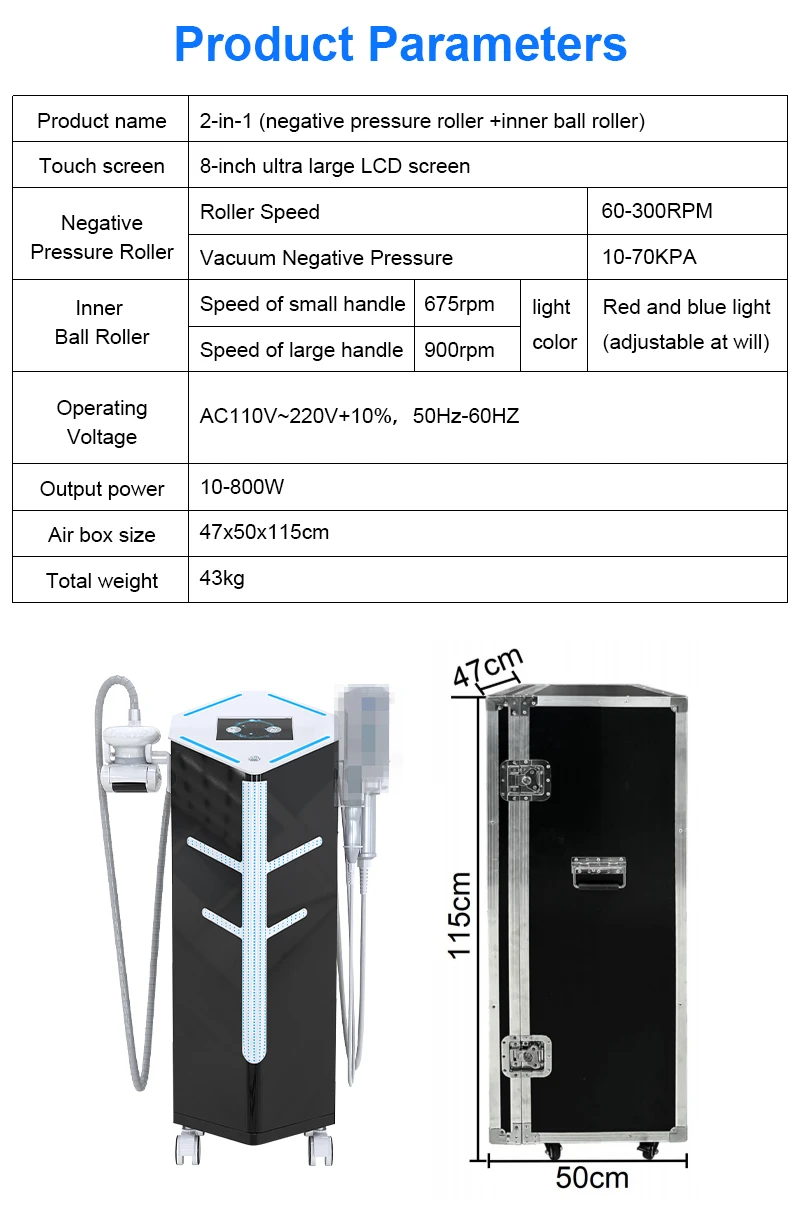 Product Parameters

| Product name | 2-in-1 (negative pressure roller +inner ball roller) | | | |
|---|---|---|---|---|
| Touch screen | 8-inch ultra large LCD screen | | | |
| Negative Pressure Roller | Roller Speed | | | 60-300RPM |
| | Vacuum Negative Pressure | | | 10-70KPA |
| Inner Ball Roller | Speed of small handle | 675rpm | light color | Red and blue light (adjustable at will) |
| | Speed of large handle | 900rpm | | |
| Operating Voltage | AC110V~220V+10%, 50Hz-60HZ | | | |
| Output power | 10-800W | | | |
| Air box size | 47x50x115cm | | | |
| Total weight | 43kg | | | |

47cm

115cm

50cm